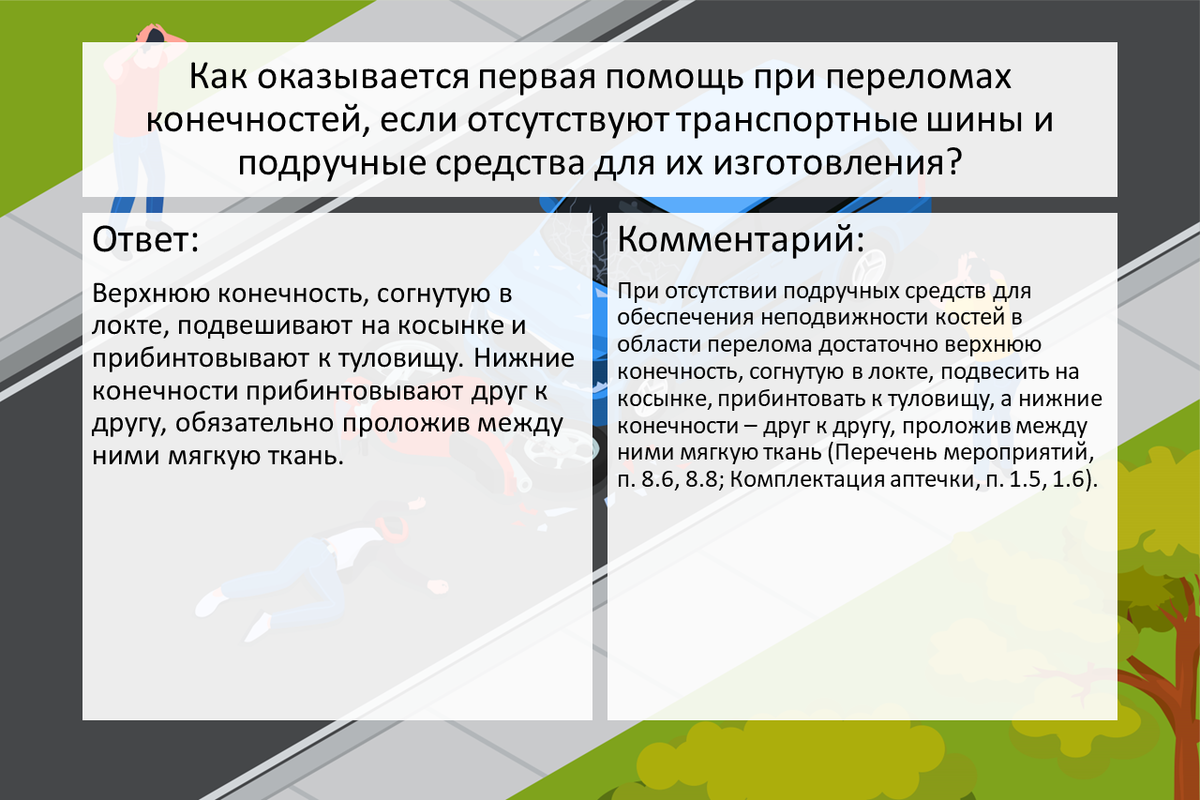 Как оказывается первая помощь при переломах конечностей, если отсутствуют транспортные шины и подручные средства для их изготовления?

Ответ:

Верхнюю конечность, согнутую в локте, подвешивают на косынке и прибинтовывают к туловищу. Нижние конечности прибинтовывают друг к другу, обязательно проложив между ними мягкую ткань.

Комментарий:

При отсутствии подручных средств для обеспечения неподвижности костей в области перелома достаточно верхнюю конечность, согнутую в локте, подвесить на косынке, прибинтовать к туловищу, а нижние конечности – друг к другу, проложив между ними мягкую ткань (Перечень мероприятий, п. 8.6, 8.8; Комплектация аптечки, п. 1.5, 1.6).